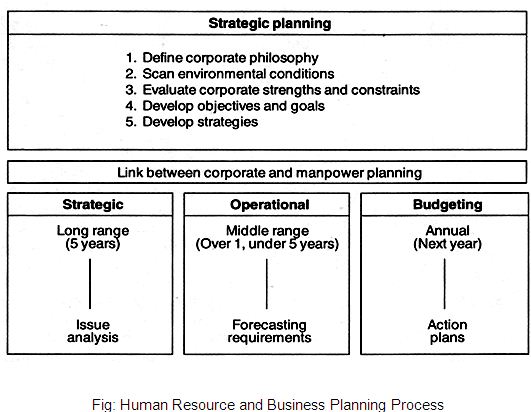 Strategic planning

1. Define corporate philosophy
2. Scan environmental conditions
3. Evaluate corporate strengths and constraints
4. Develop objectives and goals
5. Develop strategies

Link between corporate and manpower planning

Strategic

Long range
(5 years)

Issue analysis

Operational

Middle range
(Over 1, under 5 years)

Forecasting requirements

Budgeting

Annual
(Next year)

Action plans

Fig: Human Resource and Business Planning Process